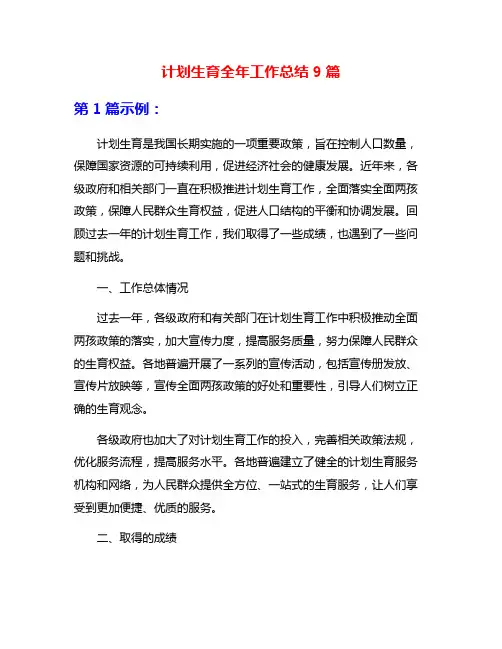 计划生育全年工作总结 9 篇

第 1 篇示例：

计划生育是我国长期实施的一项重要政策，旨在控制人口数量，保障国家资源的可持续利用，促进经济社会的健康发展。近年来，各级政府和相关部门一直在积极推进计划生育工作，全面落实全面两孩政策，保障人民群众生育权益，促进人口结构的平衡和协调发展。回顾过去一年的计划生育工作，我们取得了一些成绩，也遇到了一些问题和挑战。

一、工作总体情况

过去一年，各级政府和有关部门在计划生育工作中积极推动全面两孩政策的落实，加大宣传力度，提高服务质量，努力保障人民群众的生育权益。各地普遍开展了一系列的宣传活动，包括宣传册发放、宣传片放映等，宣传全面两孩政策的好处和重要性，引导人们树立正确的生育观念。

各级政府也加大了对计划生育工作的投入，完善相关政策法规，优化服务流程，提高服务水平。各地普遍建立了健全的计划生育服务机构和网络，为人民群众提供全方位、一站式的生育服务，让人们享受到更加便捷、优质的服务。

二、取得的成绩